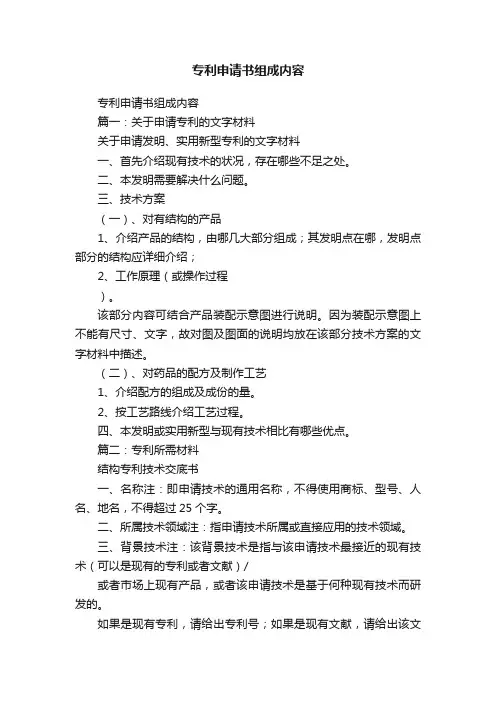 专利申请书组成内容

专利申请书组成内容

篇一：关于申请专利的文字材料

关于申请发明、实用新型专利的文字材料

一、首先介绍现有技术的状况，存在哪些不足之处。

二、本发明需要解决什么问题。

三、技术方案

（一）、对有结构的产品

1、介绍产品的结构，由哪几大部分组成；其发明点在哪，发明点部分的结构应详细介绍；

2、工作原理（或操作过程

）。

该部分内容可结合产品装配示意图进行说明。因为装配示意图上不能有尺寸、文字，故对图及图面的说明均放在该部分技术方案的文字材料中描述。

（二）、对药品的配方及制作工艺

1、介绍配方的组成及成份的量。

2、按工艺路线介绍工艺过程。

四、本发明或实用新型与现有技术相比有哪些优点。

篇二：专利所需材料

结构专利技术交底书

一、名称注：即申请技术的通用名称，不得使用商标、型号、人名、地名，不得超过 25 个字。

二、所属技术领域注：指申请技术所属或直接应用的技术领域。

三、背景技术注：该背景技术是指与该申请技术最接近的现有技术（可以是现有的专利或者文献）/

或者市场上现有产品，或者该申请技术是基于何种现有技术而研发的。

如果是现有专利，请给出专利号；如果是现有文献，请给出该文